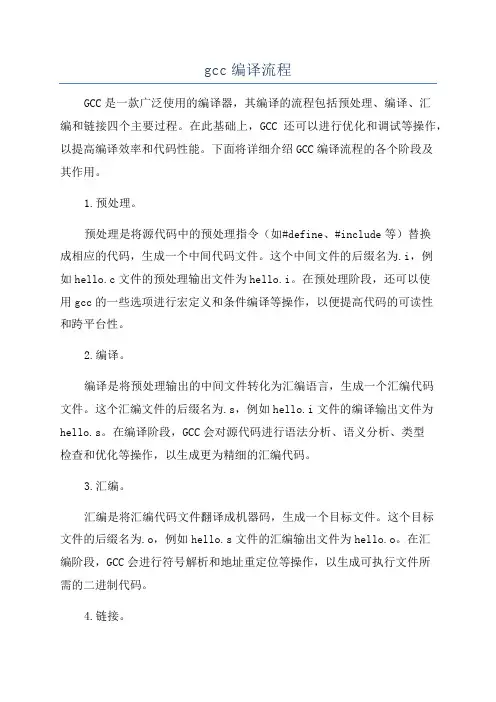 gcc 编译流程

GCC 是一款广泛使用的编译器，其编译的流程包括预处理、编译、汇编和链接四个主要过程。在此基础上，GCC 还可以进行优化和调试等操作，以提高编译效率和代码性能。下面将详细介绍 GCC 编译流程的各个阶段及其作用。

1.预处理。

预处理是将源代码中的预处理指令（如#define、#include 等）替换成相应的代码，生成一个中间代码文件。这个中间文件的后缀名为.i，例如 hello.c 文件的预处理输出文件为 hello.i。在预处理阶段，还可以使用 gcc 的一些选项进行宏定义和条件编译等操作，以便提高代码的可读性和跨平台性。

2.编译。

编译是将预处理输出的中间文件转化为汇编语言，生成一个汇编代码文件。这个汇编文件的后缀名为.s，例如 hello.i 文件的编译输出文件为 hello.s。在编译阶段，GCC 会对源代码进行语法分析、语义分析、类型检查和优化等操作，以生成更为精细的汇编代码。

3.汇编。

汇编是将汇编代码文件翻译成机器码，生成一个目标文件。这个目标文件的后缀名为.o，例如 hello.s 文件的汇编输出文件为 hello.o。在汇编阶段，GCC 会进行符号解析和地址重定位等操作，以生成可执行文件所需的二进制代码。

4.链接。